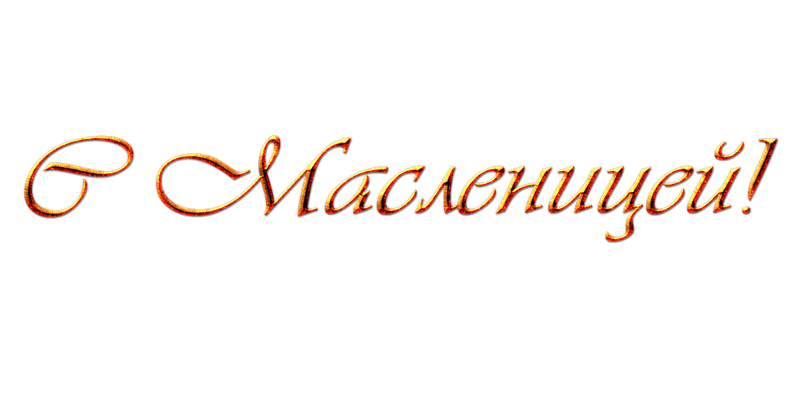 С Масленицей!